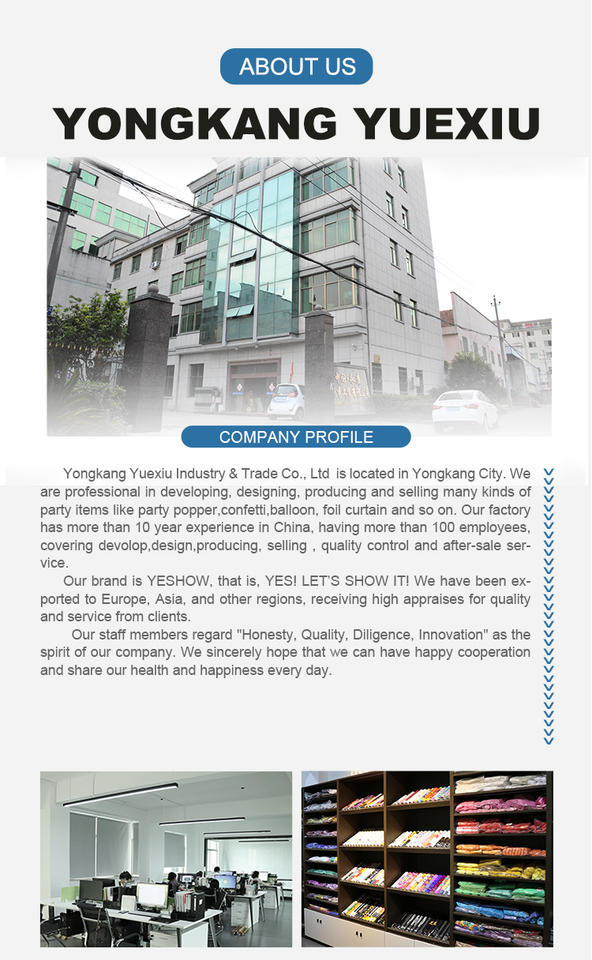 ABOUT US

YONGKANG YUEXIU

COMPANY PROFILE

Yongkang Yuexiu Industry & Trade Co., Ltd is located in Yongkang City. We are professional in developing, designing, producing and selling many kinds of party items like party popper,confetti,balloon, foil curtain and so on. Our factory has more than 10 year experience in China, having more than 100 employees, covering devolop,design,producing, selling , quality control and after-sale service.

Our brand is YESHOW, that is, YES! LET'S SHOW IT! We have been exported to Europe, Asia, and other regions, receiving high appraises for quality and service from clients.

Our staff members regard "Honesty, Quality, Diligence, Innovation" as the spirit of our company. We sincerely hope that we can have happy cooperation and share our health and happiness every day.